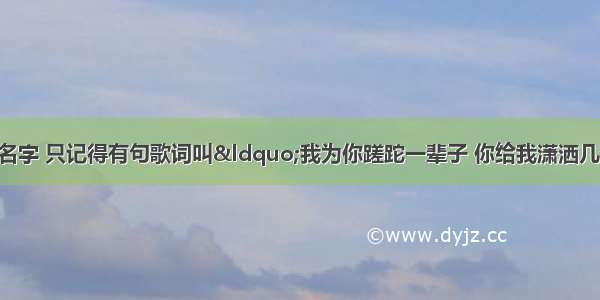 名字 只记得有句歌词叫&ldquo;我为你蹉跎一辈子 你给我潇洒几

©www.dyjz.cc